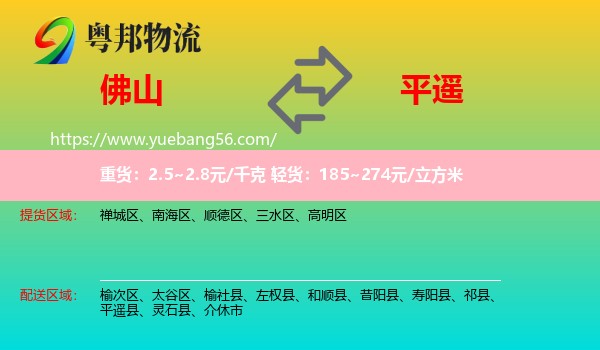 粤邦物流

佛山

平遥

https://www.yuebang56.com/

重货：2.5~2.8元/千克 轻货：185~274元/立方米

提货区域： 禅城区、南海区、顺德区、三水区、高明区

配送区域： 榆次区、太谷区、榆社县、左权县、和顺县、昔阳县、寿阳县、祁县、平遥县、灵石县、介休市